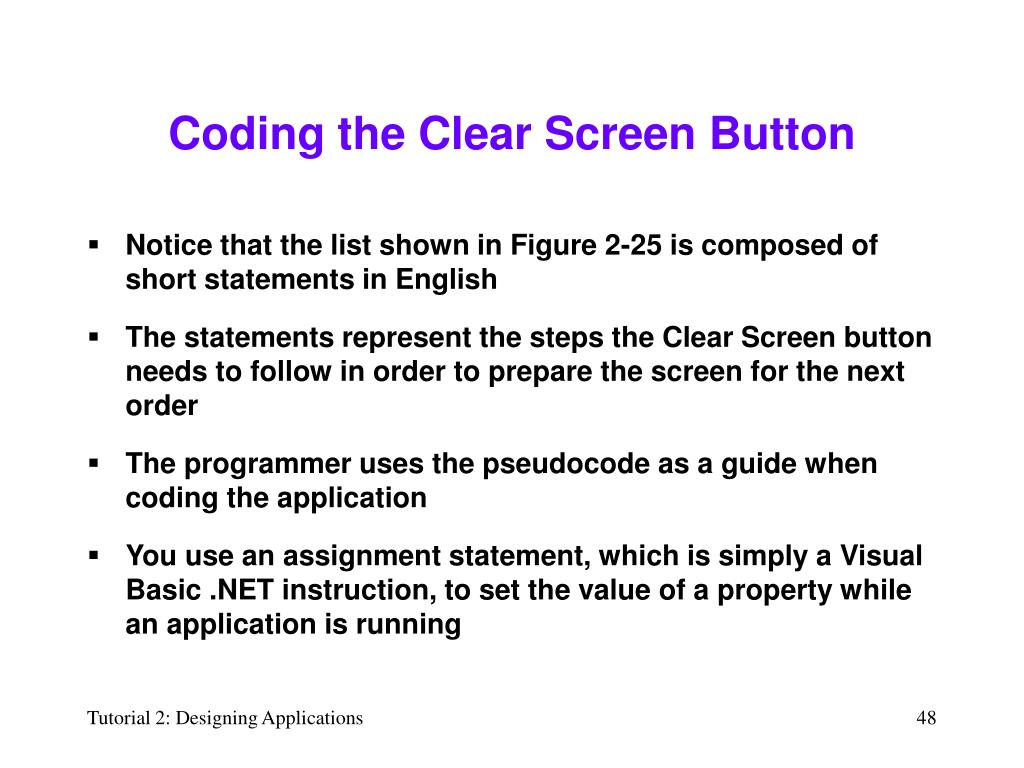 Coding the Clear Screen Button

▪ Notice that the list shown in Figure 2-25 is composed of short statements in English

▪ The statements represent the steps the Clear Screen button needs to follow in order to prepare the screen for the next order

▪ The programmer uses the pseudocode as a guide when coding the application

▪ You use an assignment statement, which is simply a Visual Basic .NET instruction, to set the value of a property while an application is running

Tutorial 2: Designing Applications

48